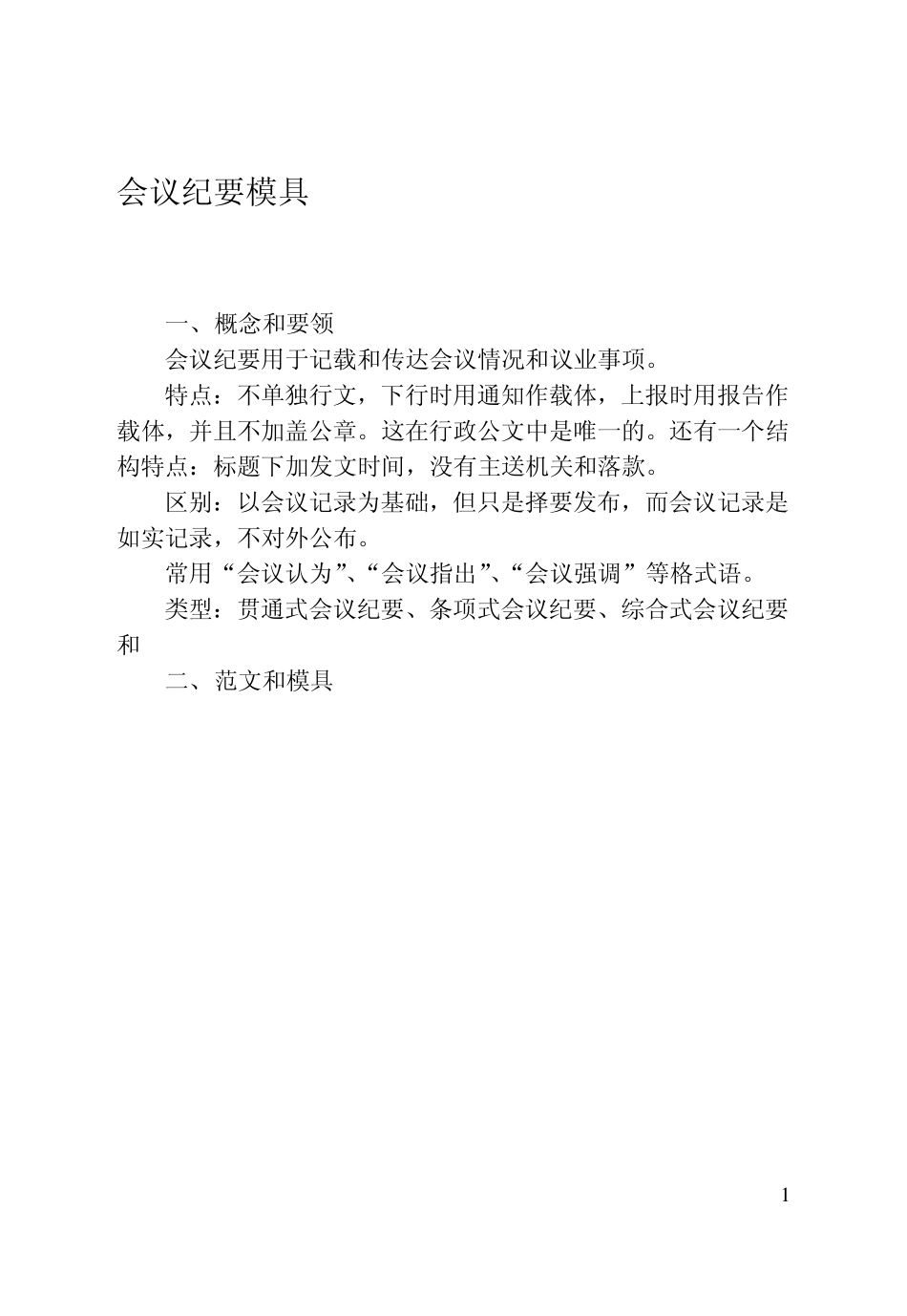 会议纪要模具

一、概念和要领

会议纪要用于记载和传达会议情况和议业事项。

特点：不单独行文，下行时用通知作载体，上报时用报告作载体，并且不加盖公章。这在行政公文中是唯一的。还有一个结构特点：标题下加发文时间，没有主送机关和落款。

区别：以会议记录为基础，但只是择要发布，而会议记录是如实记录，不对外公布。

常用“会议认为”、“会议指出”、“会议强调”等格式语。

类型：贯通式会议纪要、条项式会议纪要、综合式会议纪要和

二、范文和模具

1